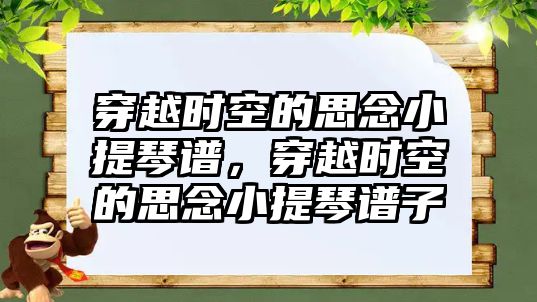 穿越时空的思念小提琴谱，穿越时空的思念小提琴谱子